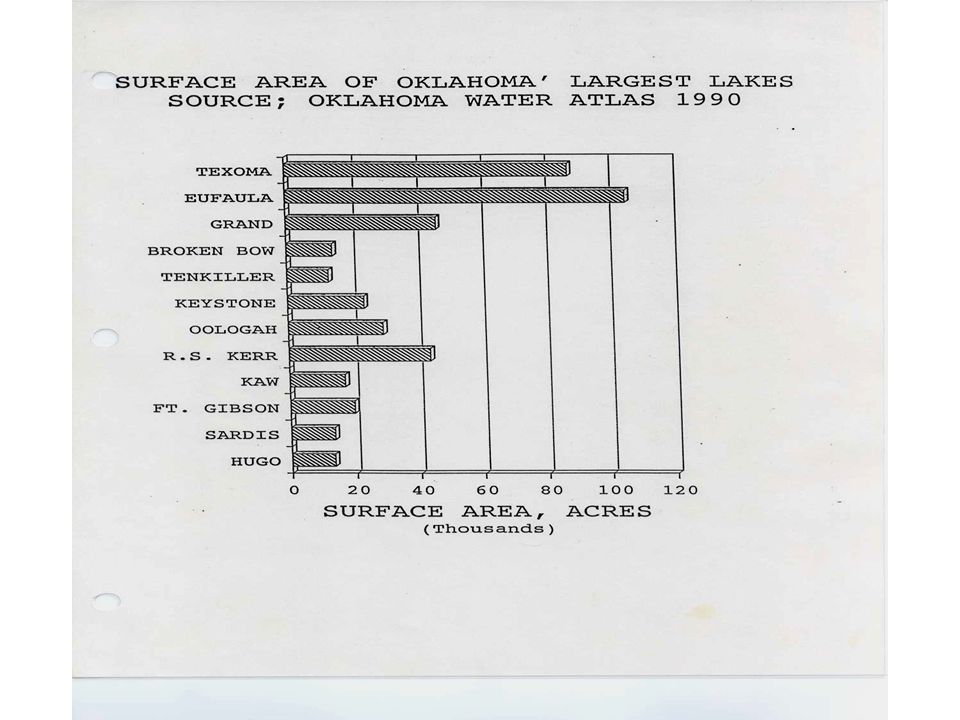 SURFACE AREA OF OKLAHOMA' LARGEST LAKES
SOURCE; OKLAHOMA WATER ATLAS 1990

TEXOMA
EUFAULA
GRAND
BROKEN BOW
TENKILLER
KEYSTONE
OOLOGAH
R.S. KERR
KAW
FT. GIBSON
SARDIS
HUGO

0 20 40 60 80 100 120

SURFACE AREA, ACRES
(Thousands)